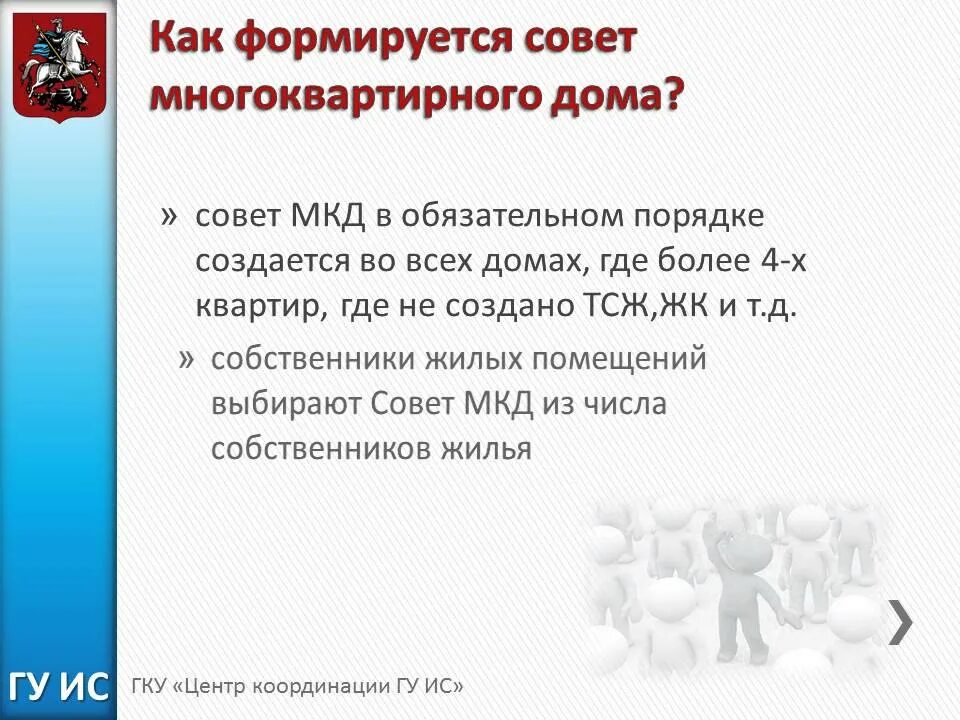 Как формируется совет многоквартирного дома?

» совет МКД в обязательном порядке создается во всех домах, где более 4-х квартир, где не создано ТСЖ,ЖК и т.д.

» собственники жилых помещений выбирают Совет МКД из числа собственников жилья

ГУ ИС

ГКУ «Центр координации ГУ ИС»